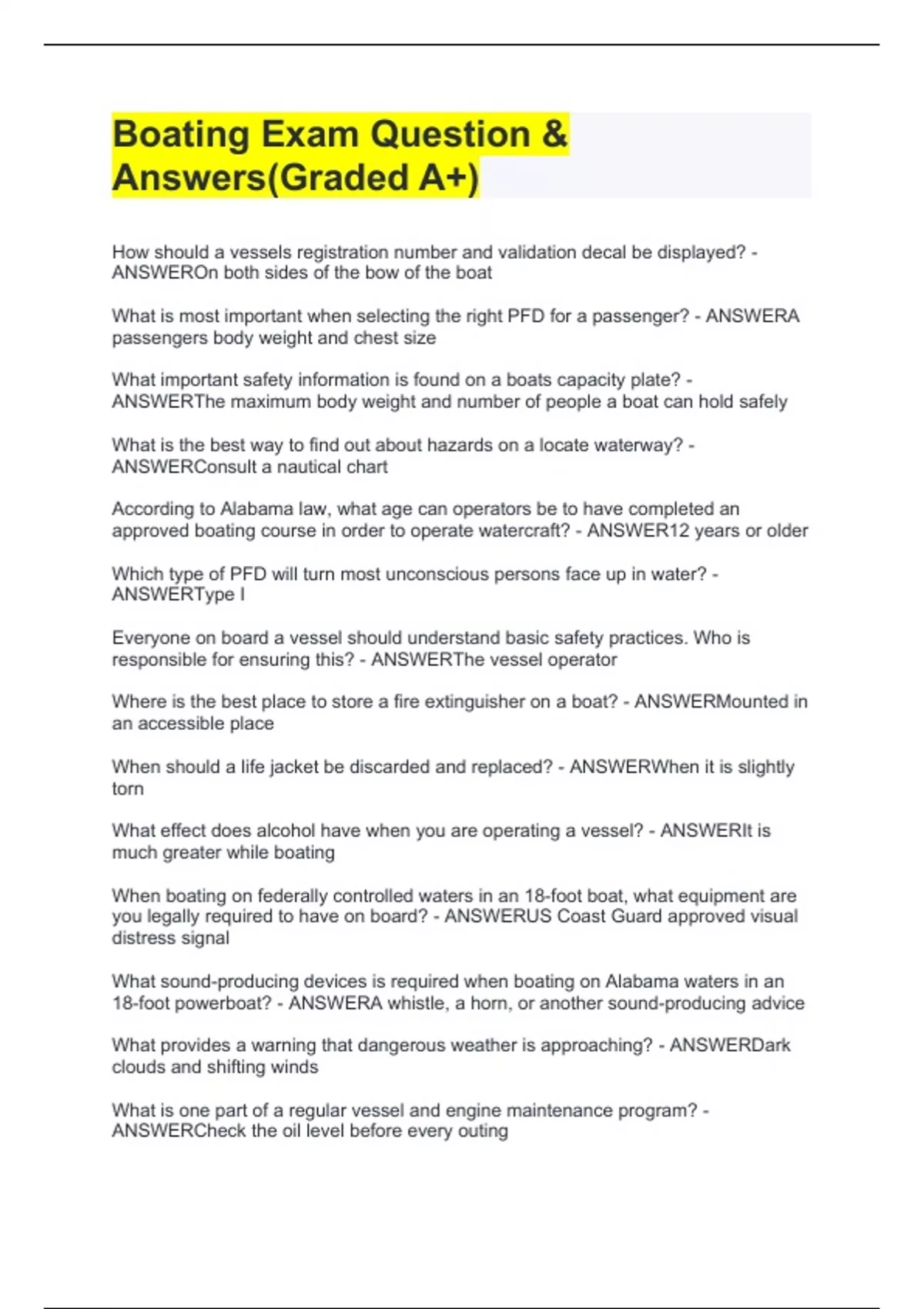 Boating Exam Question & Answers(Graded A+)

How should a vessels registration number and validation decal be displayed? - ANSWEROn both sides of the bow of the boat

What is most important when selecting the right PFD for a passenger? - ANSWERA passengers body weight and chest size

What important safety information is found on a boats capacity plate? - ANSWERThe maximum body weight and number of people a boat can hold safely

What is the best way to find out about hazards on a locate waterway? - ANSWERConsult a nautical chart

According to Alabama law, what age can operators be to have completed an approved boating course in order to operate watercraft? - ANSWER12 years or older

Which type of PFD will turn most unconscious persons face up in water? - ANSWERType I

Everyone on board a vessel should understand basic safety practices. Who is responsible for ensuring this? - ANSWERThe vessel operator

Where is the best place to store a fire extinguisher on a boat? - ANSWERMounted in an accessible place

When should a life jacket be discarded and replaced? - ANSWERWhen it is slightly torn

What effect does alcohol have when you are operating a vessel? - ANSWERIt is much greater while boating

When boating on federally controlled waters in an 18-foot boat, what equipment are you legally required to have on board? - ANSWERUS Coast Guard approved visual distress signal

What sound-producing devices is required when boating on Alabama waters in an 18-foot powerboat? - ANSWERA whistle, a horn, or another sound-producing advice

What provides a warning that dangerous weather is approaching? - ANSWERDark clouds and shifting winds

What is one part of a regular vessel and engine maintenance program? - ANSWERCheck the oil level before every outing